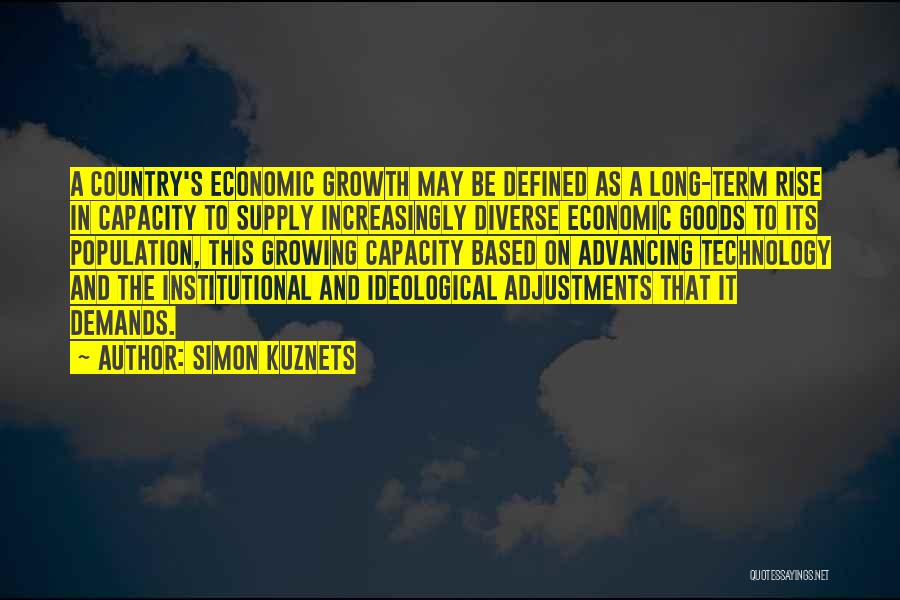 A COUNTRY'S ECONOMIC GROWTH MAY BE DEFINED AS A LONG-TERM RISE IN CAPACITY TO SUPPLY INCREASINGLY DIVERSE ECONOMIC GOODS TO ITS POPULATION, THIS GROWING CAPACITY BASED ON ADVANCING TECHNOLOGY AND THE INSTITUTIONAL AND IDEOLOGICAL ADJUSTMENTS THAT IT DEMANDS.

~ AUTHOR: SIMON KUZNETS

QUOTESSAYINGS.NET